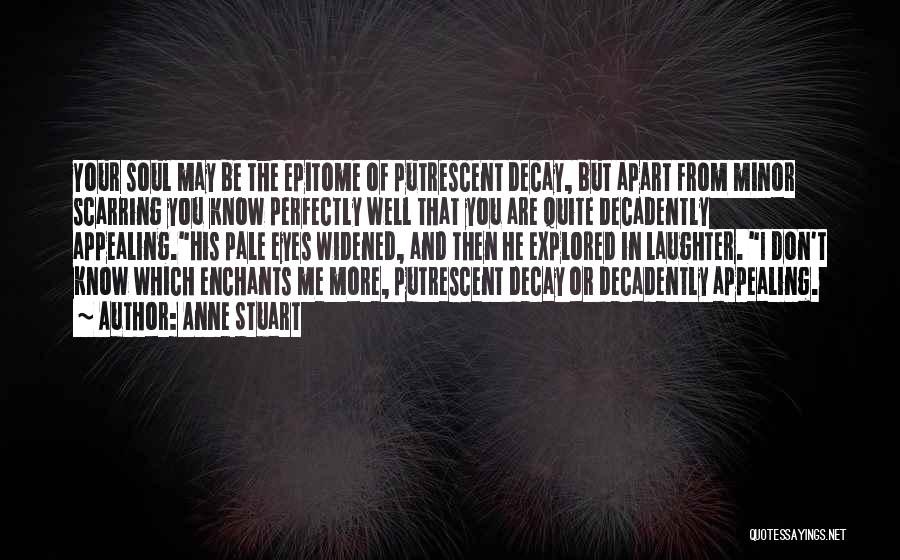 YOUR SOUL MAY BE THE EPITOME OF PUTRESCENT DECAY, BUT APART FROM MINOR SCARRING YOU KNOW PERFECTLY WELL THAT YOU ARE QUITE DECADENTLY APPEALING."HIS PALE EYES WIDENED, AND THEN HE EXPLORED IN LAUGHTER. "I DON'T KNOW WHICH ENCHANTS ME MORE, PUTRESCENT DECAY OR DECADENTLY APPEALING.

~ AUTHOR: ANNE STUART

QUOTESSAYINGS.NET